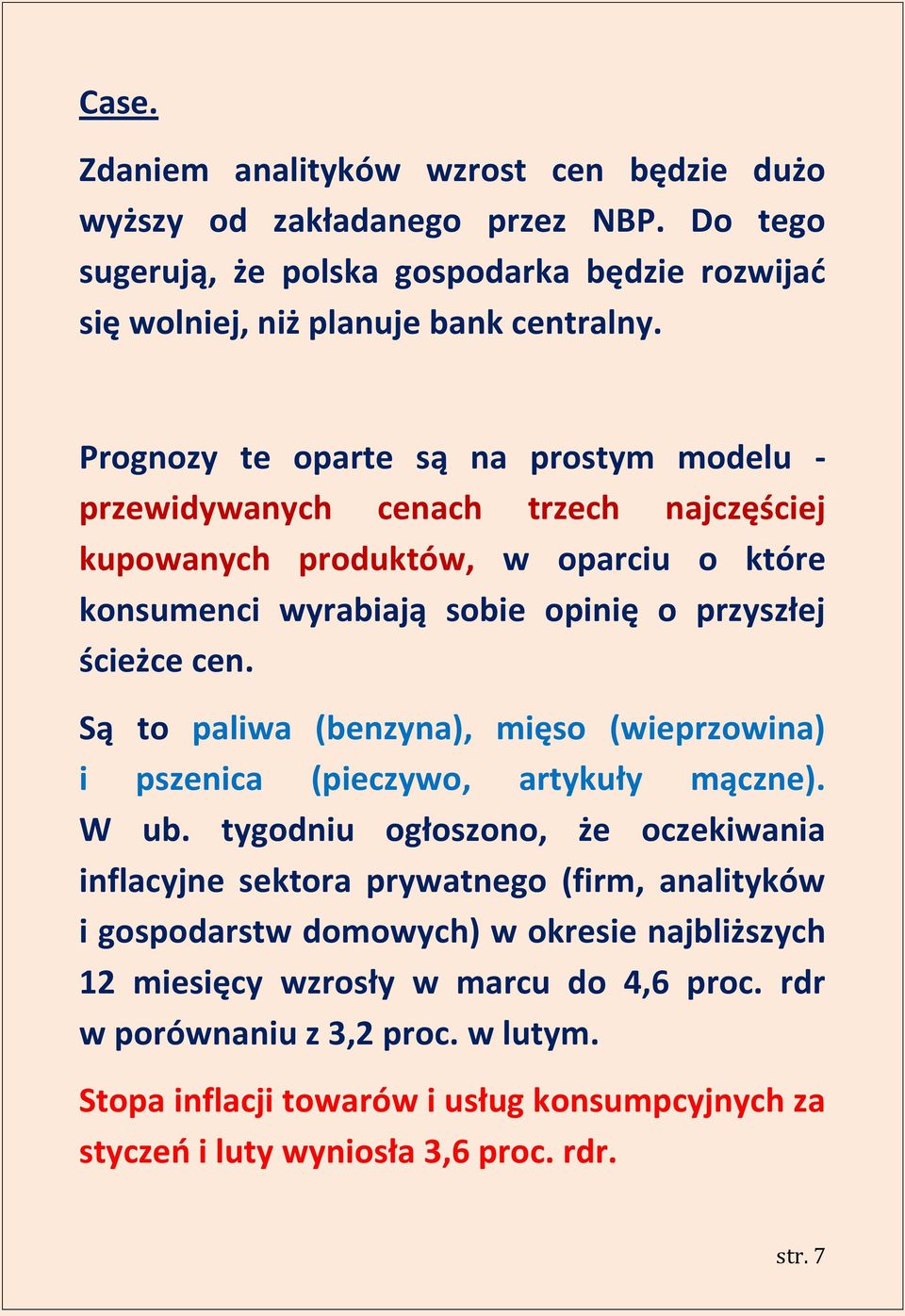 Case.

Zdaniem analityków wzrost cen będzie dużo wyższy od zakładanego przez NBP. Do tego sugerują, że polska gospodarka będzie rozwijać się wolniej, niż planuje bank centralny.

Prognozy te oparte są na prostym modelu - przewidywanych cenach trzech najczęściej kupowanych produktów, w oparciu o które konsumenci wyrabiają sobie opinię o przyszłej ścieżce cen.

Są to paliwa (benzyna), mięso (wieprzowina) i pszenica (pieczywo, artykuły mączne). W ub. tygodniu ogłoszono, że oczekiwania inflacyjne sektora prywatnego (firm, analityków i gospodarstw domowych) w okresie najbliższych 12 miesięcy wzrosły w marcu do 4,6 proc. rdr w porównaniu z 3,2 proc. w lutym.

Stopa inflacji towarów i usług konsumpcyjnych za styczeń i luty wyniosła 3,6 proc. rdr.

str. 7